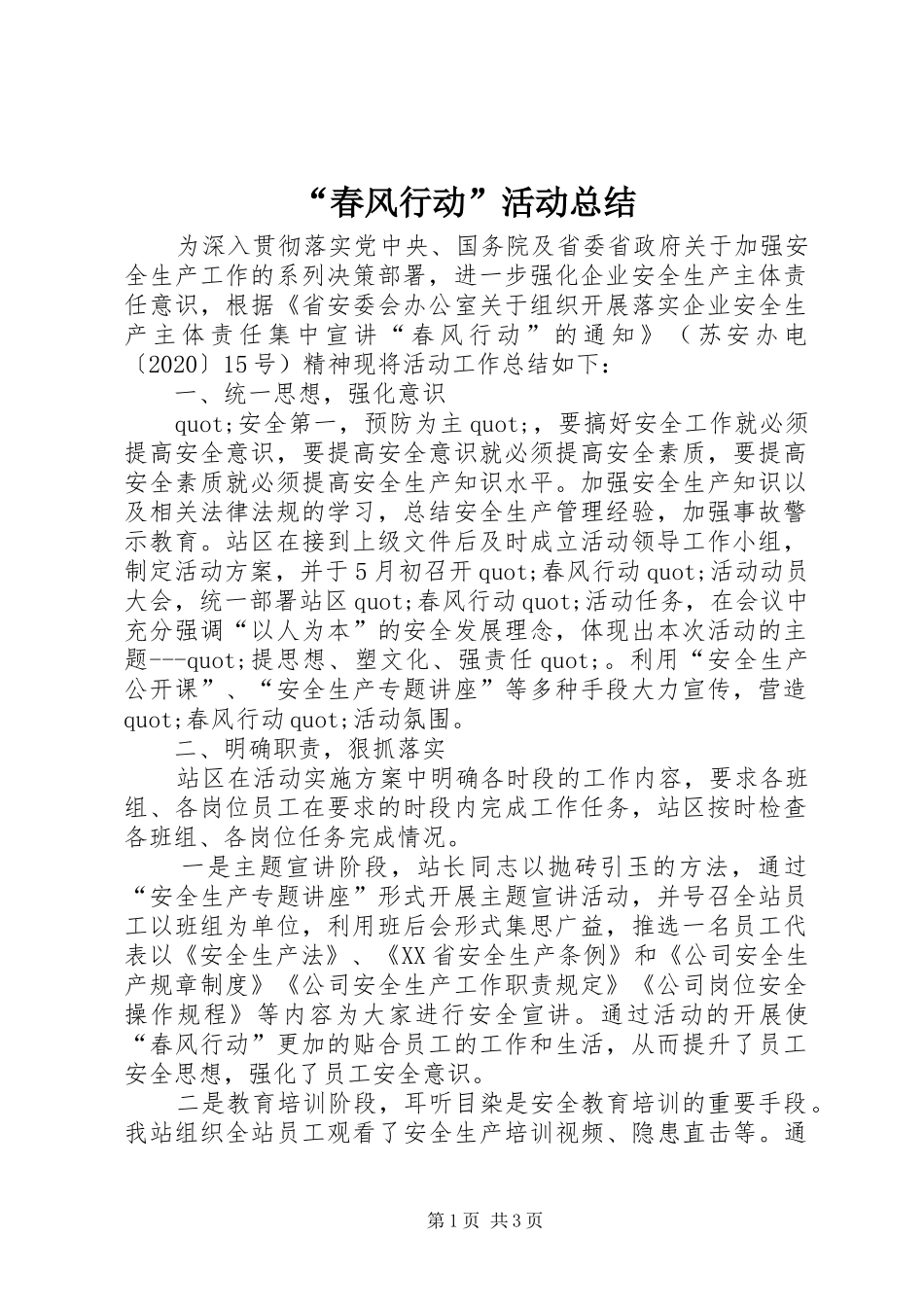 “春风行动”活动总结

为深入贯彻落实党中央、国务院及省委省政府关于加强安全生产工作的系列决策部署，进一步强化企业安全生产主体责任意识，根据《省安委会办公室关于组织开展落实企业安全生产主体责任集中宣讲“春风行动”的通知》（苏安办电〔2020〕15号）精神现将活动工作总结如下：

一、统一思想，强化意识

quot;安全第一，预防为主quot;，要搞好安全工作就必须提高安全意识，要提高安全意识就必须提高安全素质，要提高安全素质就必须提高安全生产知识水平。加强安全生产知识以及相关法律法规的学习，总结安全生产管理经验，加强事故警示教育。站区在接到上级文件后及时成立活动领导工作小组，制定活动方案，并于5月初召开quot;春风行动quot;活动动员大会，统一部署站区quot;春风行动quot;活动任务，在会议中充分强调“以人为本”的安全发展理念，体现出本次活动的主题---quot;提思想、塑文化、强责任quot;。利用“安全生产公开课”、“安全生产专题讲座”等多种手段大力宣传，营造quot;春风行动quot;活动氛围。

二、明确职责，狠抓落实

站区在活动实施方案中明确各时段的工作内容，要求各班组、各岗位员工在要求的时段内完成工作任务，站区按时检查各班组、各岗位任务完成情况。

一是主题宣讲阶段，站长同志以抛砖引玉的方法，通过“安全生产专题讲座”形式开展主题宣讲活动，并号召全站员工以班组为单位，利用班后会形式集思广益，推选一名员工代表以《安全生产法》、《XX省安全生产条例》和《公司安全生产规章制度》《公司安全生产工作职责规定》《公司岗位安全操作规程》等内容为大家进行安全宣讲。通过活动的开展使“春风行动”更加的贴合员工的工作和生活，从而提升了员工安全思想，强化了员工安全意识。

二是教育培训阶段，耳听目染是安全教育培训的重要手段。我站组织全站员工观看了安全生产培训视频、隐患直击等。通

第1页 共3页